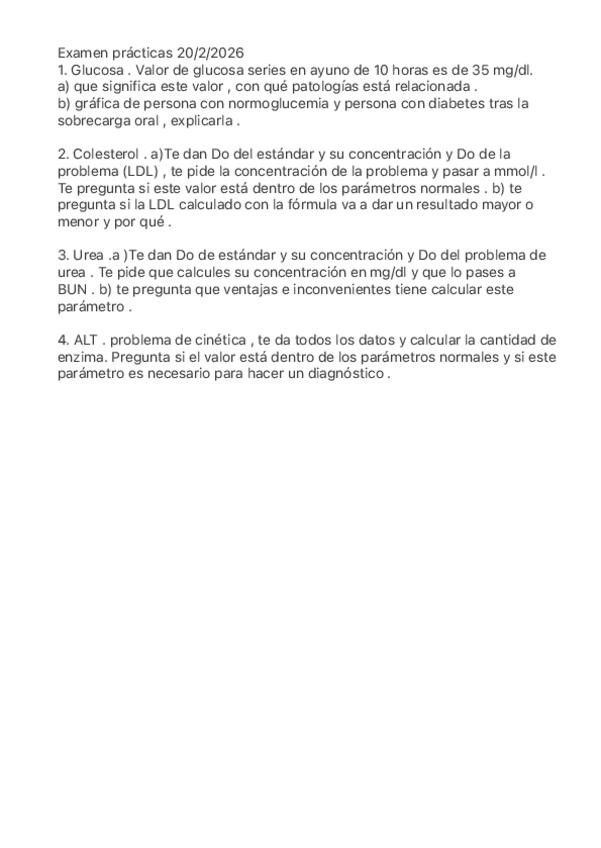 Examen prácticas 20/2/2026
1. Glucosa . Valor de glucosa series en ayuno de 10 horas es de 35 mg/dl.
a) que significa este valor , con qué patologías está relacionada .
b) gráfica de persona con normoglucemia y persona con diabetes tras la sobrecarga oral , explicarla .

2. Colesterol . a)Te dan Do del estándar y su concentración y Do de la problema (LDL) , te pide la concentración de la problema y pasar a mmol/l . Te pregunta si este valor está dentro de los parámetros normales . b) te pregunta si la LDL calculado con la fórmula va a dar un resultado mayor o menor y por qué .

3. Urea .a )Te dan Do de estándar y su concentración y Do del problema de urea . Te pide que calcules su concentración en mg/dl y que lo pases a BUN . b) te pregunta que ventajas e inconvenientes tiene calcular este parámetro .

4. ALT . problema de cinética , te da todos los datos y calcular la cantidad de enzima. Pregunta si el valor está dentro de los parámetros normales y si este parámetro es necesario para hacer un diagnóstico .